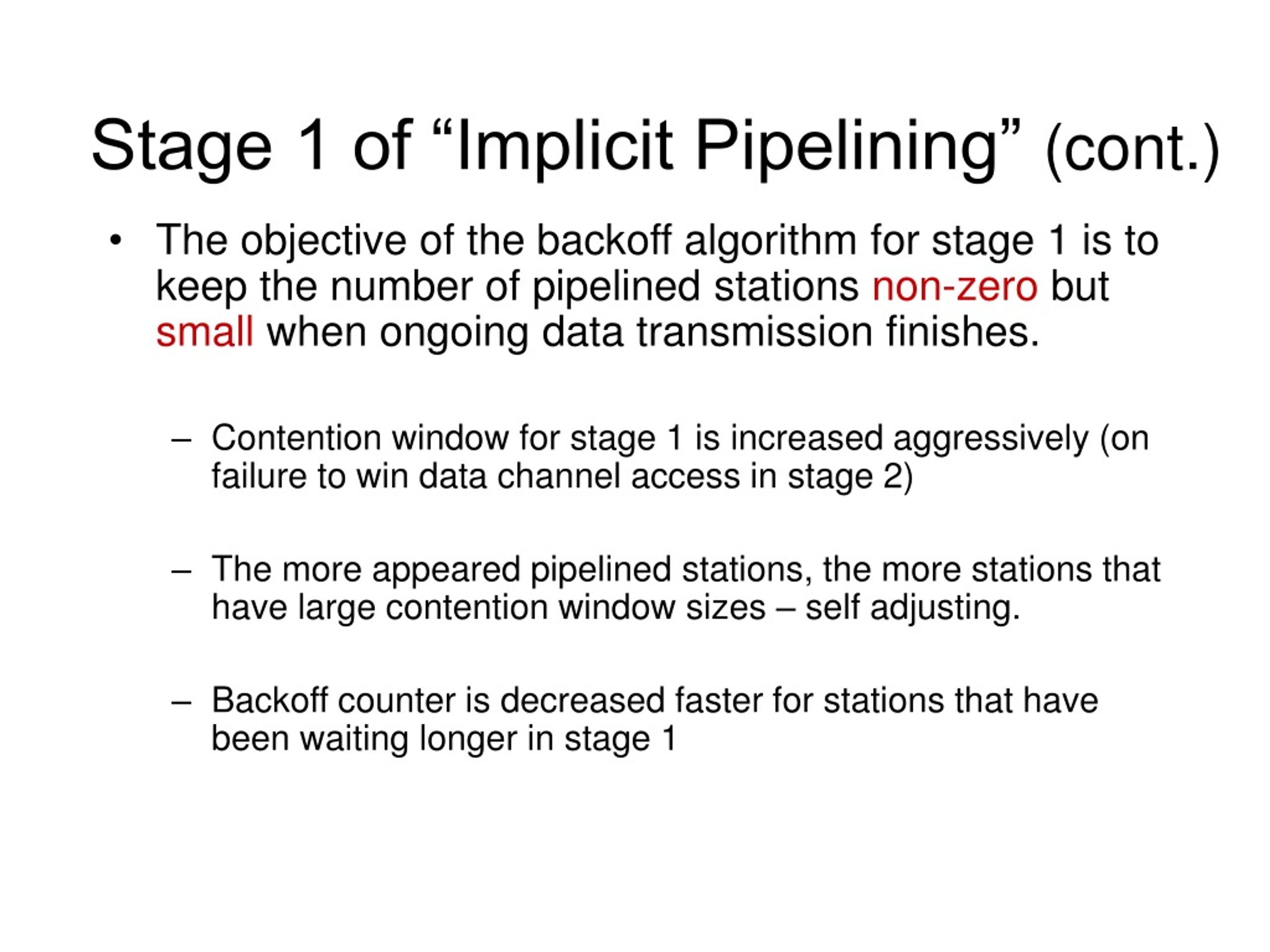 Stage 1 of “Implicit Pipelining” (cont.)

• The objective of the backoff algorithm for stage 1 is to keep the number of pipelined stations non-zero but small when ongoing data transmission finishes.

– Contention window for stage 1 is increased aggressively (on failure to win data channel access in stage 2)

– The more appeared pipelined stations, the more stations that have large contention window sizes – self adjusting.

– Backoff counter is decreased faster for stations that have been waiting longer in stage 1